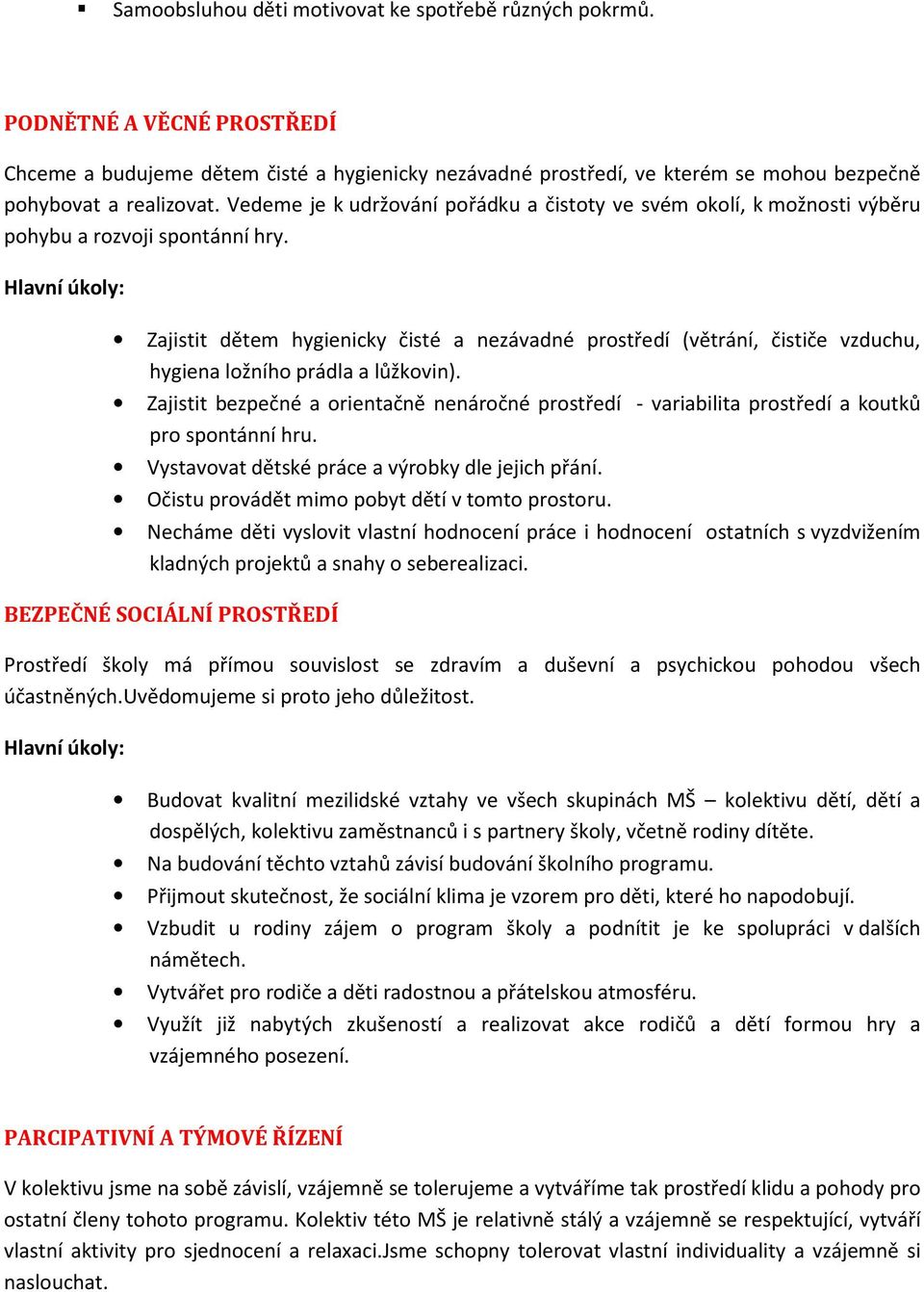 ▪ Samoobsluhou děti motivovat ke spotřebě různých pokrmů.

PODNĚTNÉ A VĚCNÉ PROSTŘEDÍ

Chceme a budujeme dětem čisté a hygienicky nezávadné prostředí, ve kterém se mohou bezpečně pohybovat a realizovat. Vedeme je k udržování pořádku a čistoty ve svém okolí, k možnosti výběru pohybu a rozvoji spontánní hry.

Hlavní úkoly:

• Zajistit dětem hygienicky čisté a nezávadné prostředí (větrání, čističe vzduchu, hygiena ložního prádla a lůžkovin).
• Zajistit bezpečné a orientačně nenáročné prostředí - variabilita prostředí a koutků pro spontánní hru.
• Vystavovat dětské práce a výrobky dle jejich přání.
• Očistu provádět mimo pobyt dětí v tomto prostoru.
• Necháme děti vyslovit vlastní hodnocení práce i hodnocení ostatních s vyzdvižením kladných projektů a snahy o seberealizaci.

BEZPEČNÉ SOCIÁLNÍ PROSTŘEDÍ

Prostředí školy má přímou souvislost se zdravím a duševní a psychickou pohodou všech účastněných.Uvědomujeme si proto jeho důležitost.

Hlavní úkoly:

• Budovat kvalitní mezilidské vztahy ve všech skupinách MŠ – kolektivu dětí, dětí a dospělých, kolektivu zaměstnanců i s partnery školy, včetně rodiny dítěte.
• Na budování těchto vztahů závisí budování školního programu.
• Přijmout skutečnost, že sociální klima je vzorem pro děti, které ho napodobují.
• Vzbudit u rodiny zájem o program školy a podnítit je ke spolupráci v dalších námětech.
• Vytvářet pro rodiče a děti radostnou a přátelskou atmosféru.
• Využít již nabytých zkušeností a realizovat akce rodičů a dětí formou hry a vzájemného posezení.

PARCIPATIVNÍ A TÝMOVÉ ŘÍZENÍ

V kolektivu jsme na sobě závislí, vzájemně se tolerujeme a vytváříme tak prostředí klidu a pohody pro ostatní členy tohoto programu. Kolektiv této MŠ je relativně stálý a vzájemně se respektující, vytváří vlastní aktivity pro sjednocení a relaxaci.Jsme schopny tolerovat vlastní individuality a vzájemně si naslouchat.